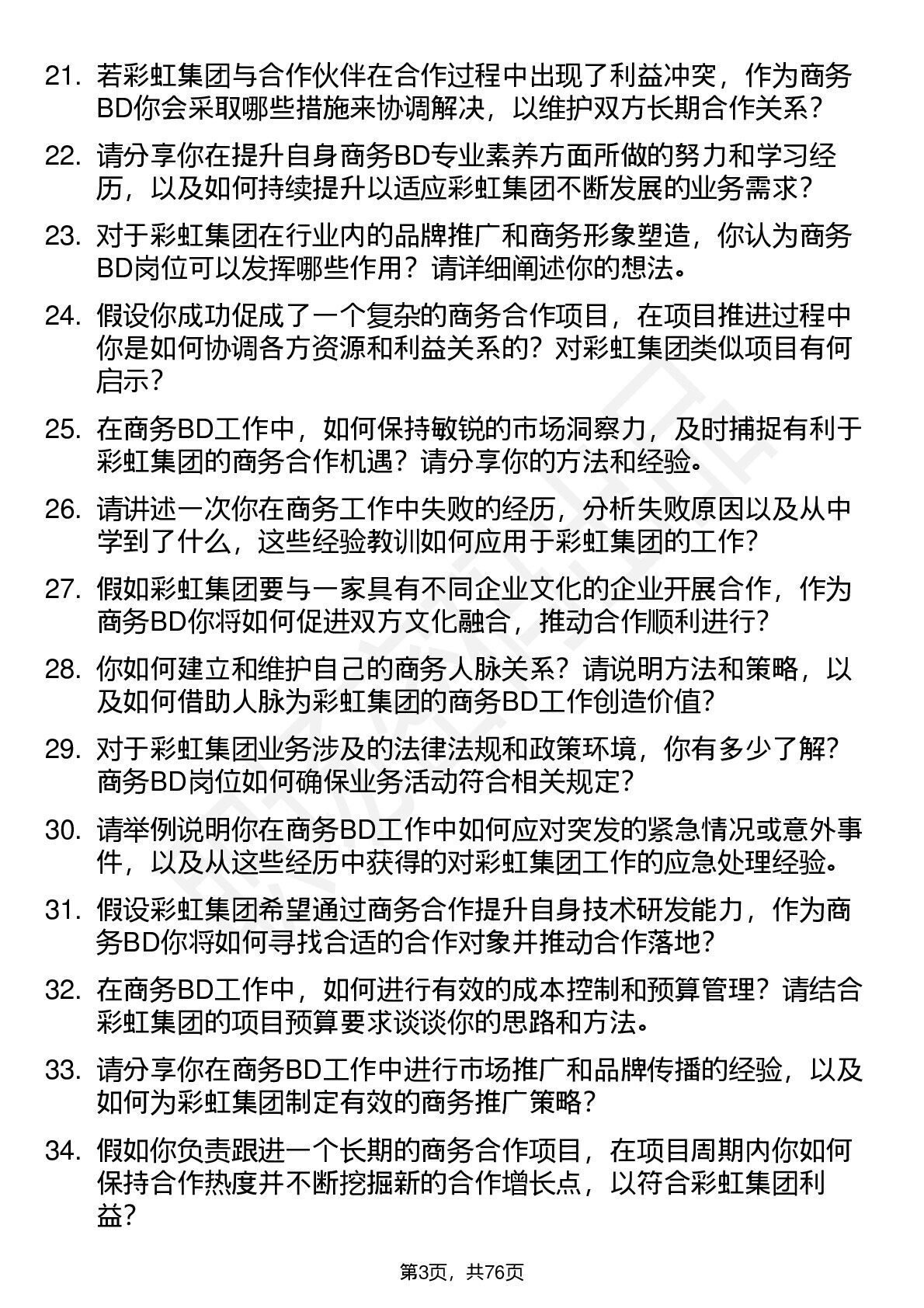 21. 若彩虹集团与合作伙伴在合作过程中出现了利益冲突，作为商务BD你会采取哪些措施来协调解决，以维护双方长期合作关系？

22. 请分享你在提升自身商务BD专业素养方面所做的努力和学习经历，以及如何持续提升以适应彩虹集团不断发展的业务需求？

23. 对于彩虹集团在行业内的品牌推广和商务形象塑造，你认为商务BD岗位可以发挥哪些作用？请详细阐述你的想法。

24. 假设你成功促成了一个复杂的商务合作项目，在项目推进过程中你是如何协调各方资源和利益关系的？对彩虹集团类似项目有何启示？

25. 在商务BD工作中，如何保持敏锐的市场洞察力，及时捕捉有利于彩虹集团的商务合作机遇？请分享你的方法和经验。

26. 请讲述一次你在商务工作中失败的经历，分析失败原因以及从中学到了什么，这些经验教训如何应用于彩虹集团的工作？

27. 假如彩虹集团要与一家具有不同企业文化的企业开展合作，作为商务BD你将如何促进双方文化融合，推动合作顺利进行？

28. 你如何建立和维护自己的商务人脉关系？请说明方法和策略，以及如何借助人脉为彩虹集团的商务BD工作创造价值？

29. 对于彩虹集团业务涉及的法律法规和政策环境，你有多少了解？商务BD岗位如何确保业务活动符合相关规定？

30. 请举例说明你在商务BD工作中如何应对突发的紧急情况或意外事件，以及从这些经历中获得的对彩虹集团工作的应急处理经验。

31. 假设彩虹集团希望通过商务合作提升自身技术研发能力，作为商务BD你将如何寻找合适的合作对象并推动合作落地？

32. 在商务BD工作中，如何进行有效的成本控制和预算管理？请结合彩虹集团的项目预算要求谈谈你的思路和方法。

33. 请分享你在商务BD工作中进行市场推广和品牌传播的经验，以及如何为彩虹集团制定有效的商务推广策略？

34. 假如你负责跟进一个长期的商务合作项目，在项目周期内你如何保持合作热度并不断挖掘新的合作增长点，以符合彩虹集团利益？

第3页，共76页